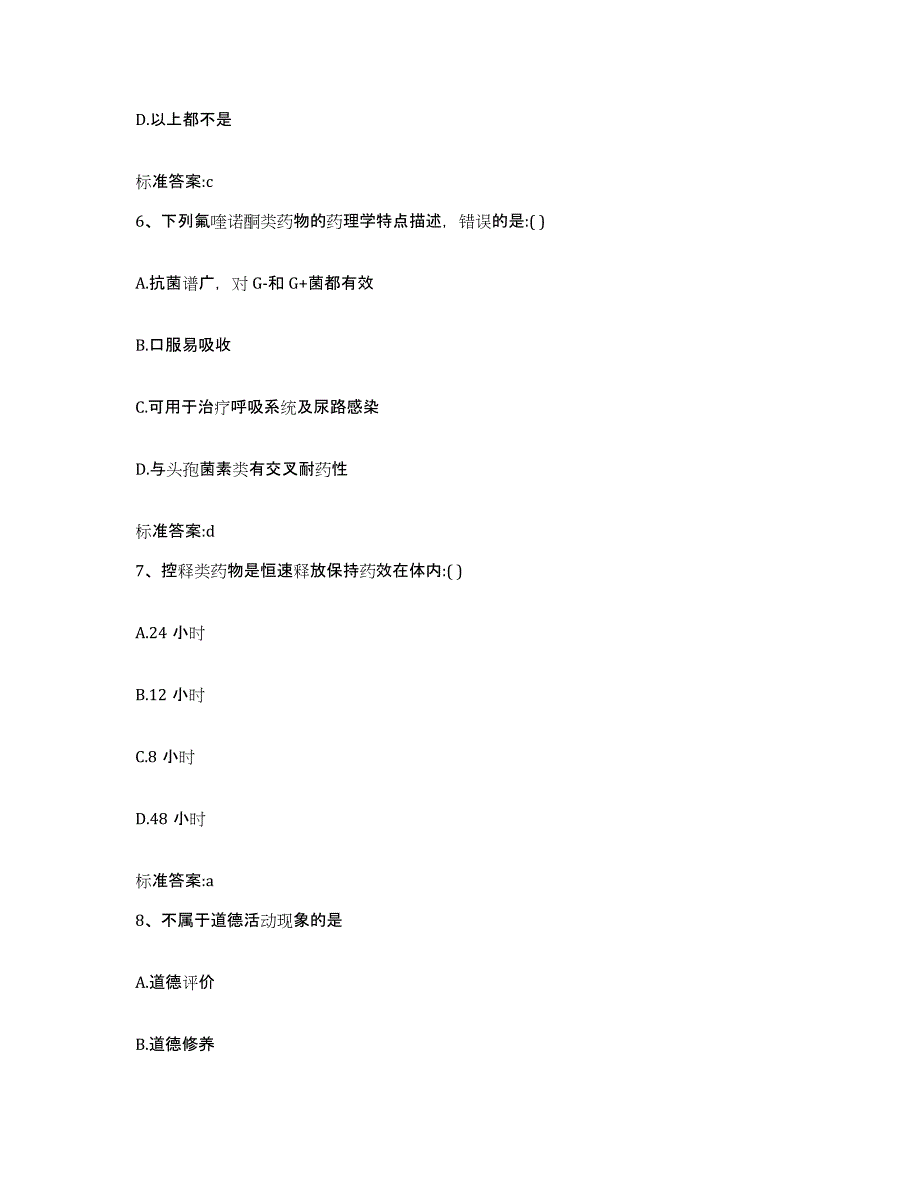 D.以上都不是

标准答案:c

6、下列氟喹诺酮类药物的药理学特点描述，错误的是:( )

A.抗菌谱广，对 G-和 G+菌都有效

B.口服易吸收

C.可用于治疗呼吸系统及尿路感染

D.与头孢菌素类有交叉耐药性

标准答案:d

7、控释类药物是恒速释放保持药效在体内:( )

A.24 小时

B.12 小时

C.8 小时

D.48 小时

标准答案:a

8、不属于道德活动现象的是

A.道德评价

B.道德修养